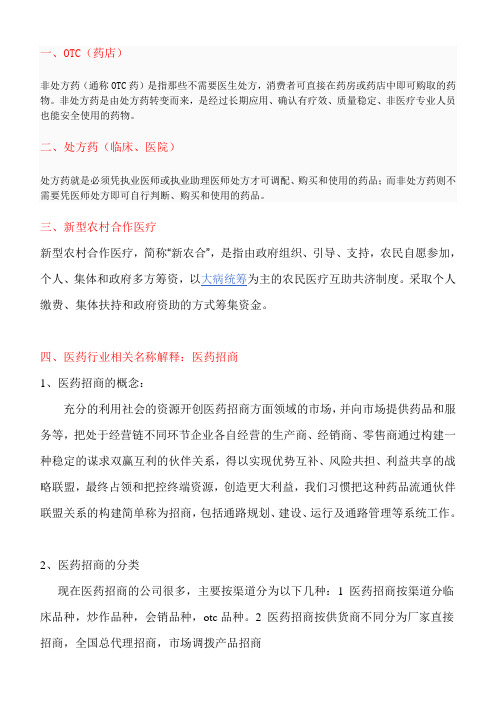 一、OTC（药店）

非处方药（通称 OTC 药）是指那些不需要医生处方，消费者可直接在药房或药店中即可购取的药物。非处方药是由处方药转变而来，是经过长期应用、确认有疗效、质量稳定、非医疗专业人员也能安全使用的药物。

二、处方药（临床、医院）

处方药就是必须凭执业医师或执业助理医师处方才可调配、购买和使用的药品；而非处方药则不需要凭医师处方即可自行判断、购买和使用的药品。

三、新型农村合作医疗

新型农村合作医疗，简称“新农合”，是指由政府组织、引导、支持，农民自愿参加，个人、集体和政府多方筹资，以大病统筹为主的农民医疗互助共济制度。采取个人缴费、集体扶持和政府资助的方式筹集资金。

四、医药行业相关名称解释：医药招商

1、医药招商的概念：

充分的利用社会的资源开创医药招商方面领域的市场，并向市场提供药品和服务等，把处于经营链不同环节企业各自经营的生产商、经销商、零售商通过构建一种稳定的谋求双赢互利的伙伴关系，得以实现优势互补、风险共担、利益共享的战略联盟，最终占领和把控终端资源，创造更大利益，我们习惯把这种药品流通伙伴联盟关系的构建简单称为招商，包括通路规划、建设、运行及通路管理等系统工作。

2、医药招商的分类

现在医药招商的公司很多，主要按渠道分为以下几种：1 医药招商按渠道分临床品种，炒作品种，会销品种，otc 品种。2 医药招商按供货商不同分为厂家直接招商，全国总代理招商，市场调拨产品招商